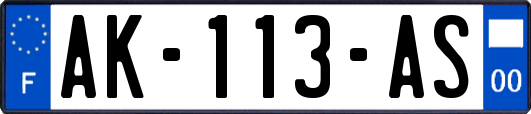 F

AK-113-AS

00